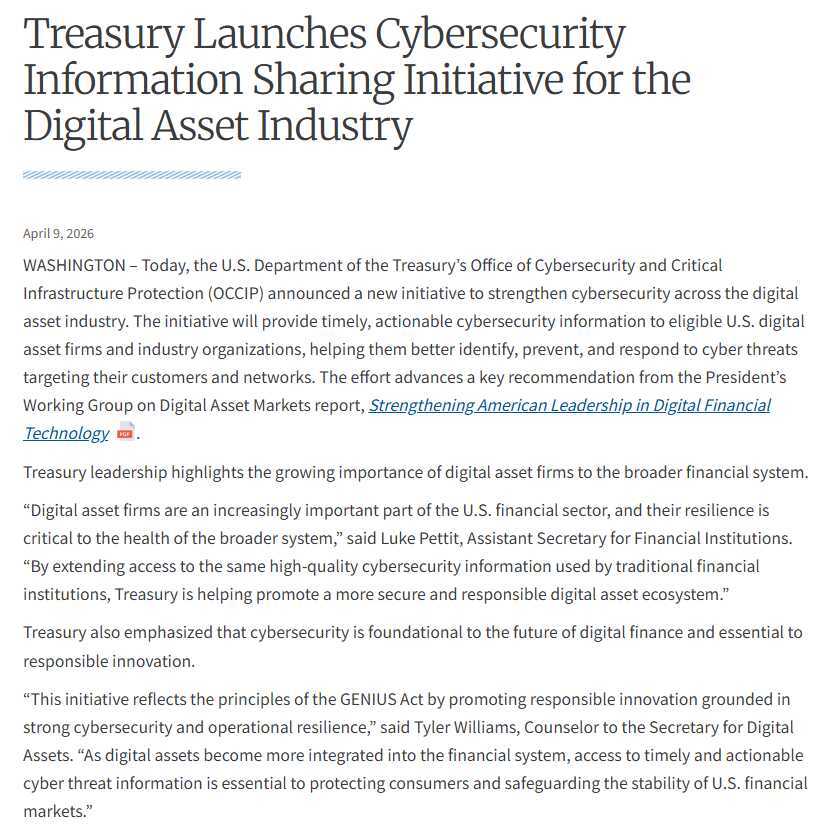 Treasury Launches Cybersecurity Information Sharing Initiative for the Digital Asset Industry

April 9, 2026

WASHINGTON – Today, the U.S. Department of the Treasury's Office of Cybersecurity and Critical Infrastructure Protection (OCCIP) announced a new initiative to strengthen cybersecurity across the digital asset industry. The initiative will provide timely, actionable cybersecurity information to eligible U.S. digital asset firms and industry organizations, helping them better identify, prevent, and respond to cyber threats targeting their customers and networks. The effort advances a key recommendation from the President's Working Group on Digital Asset Markets report, Strengthening American Leadership in Digital Financial Technology PDF.

Treasury leadership highlights the growing importance of digital asset firms to the broader financial system.

"Digital asset firms are an increasingly important part of the U.S. financial sector, and their resilience is critical to the health of the broader system," said Luke Pettit, Assistant Secretary for Financial Institutions. "By extending access to the same high-quality cybersecurity information used by traditional financial institutions, Treasury is helping promote a more secure and responsible digital asset ecosystem."

Treasury also emphasized that cybersecurity is foundational to the future of digital finance and essential to responsible innovation.

"This initiative reflects the principles of the GENIUS Act by promoting responsible innovation grounded in strong cybersecurity and operational resilience," said Tyler Williams, Counselor to the Secretary for Digital Assets. "As digital assets become more integrated into the financial system, access to timely and actionable cyber threat information is essential to protecting consumers and safeguarding the stability of U.S. financial markets."